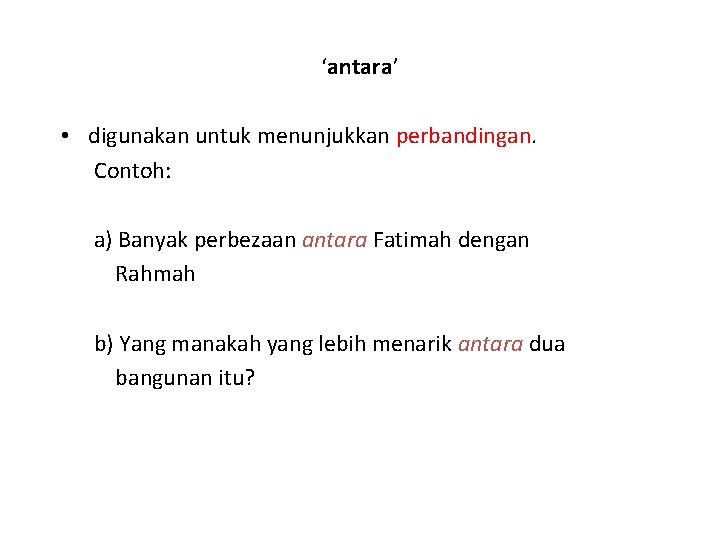 'antara'

• digunakan untuk menunjukkan perbandingan.
Contoh:

a) Banyak perbezaan antara Fatimah dengan Rahmah

b) Yang manakah yang lebih menarik antara dua bangunan itu?